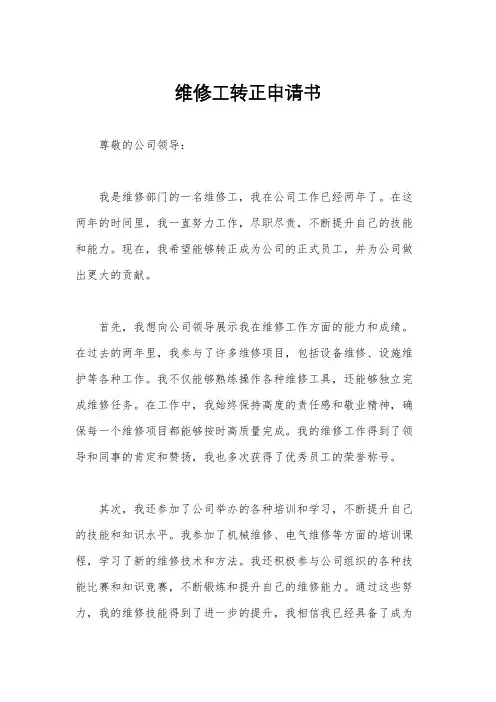 维修工转正申请书

尊敬的公司领导：

我是维修部门的一名维修工，我在公司工作已经两年了。在这两年的时间里，我一直努力工作，尽职尽责，不断提升自己的技能和能力。现在，我希望能够转正成为公司的正式员工，并为公司做出更大的贡献。

首先，我想向公司领导展示我在维修工作方面的能力和成绩。在过去的两年里，我参与了许多维修项目，包括设备维修、设施维护等各种工作。我不仅能够熟练操作各种维修工具，还能够独立完成维修任务。在工作中，我始终保持高度的责任感和敬业精神，确保每一个维修项目都能够按时高质量完成。我的维修工作得到了领导和同事的肯定和赞扬，我也多次获得了优秀员工的荣誉称号。

其次，我还参加了公司举办的各种培训和学习，不断提升自己的技能和知识水平。我参加了机械维修、电气维修等方面的培训课程，学习了新的维修技术和方法。我还积极参与公司组织的各种技能比赛和知识竞赛，不断锻炼和提升自己的维修能力。通过这些努力，我的维修技能得到了进一步的提升，我相信我已经具备了成为